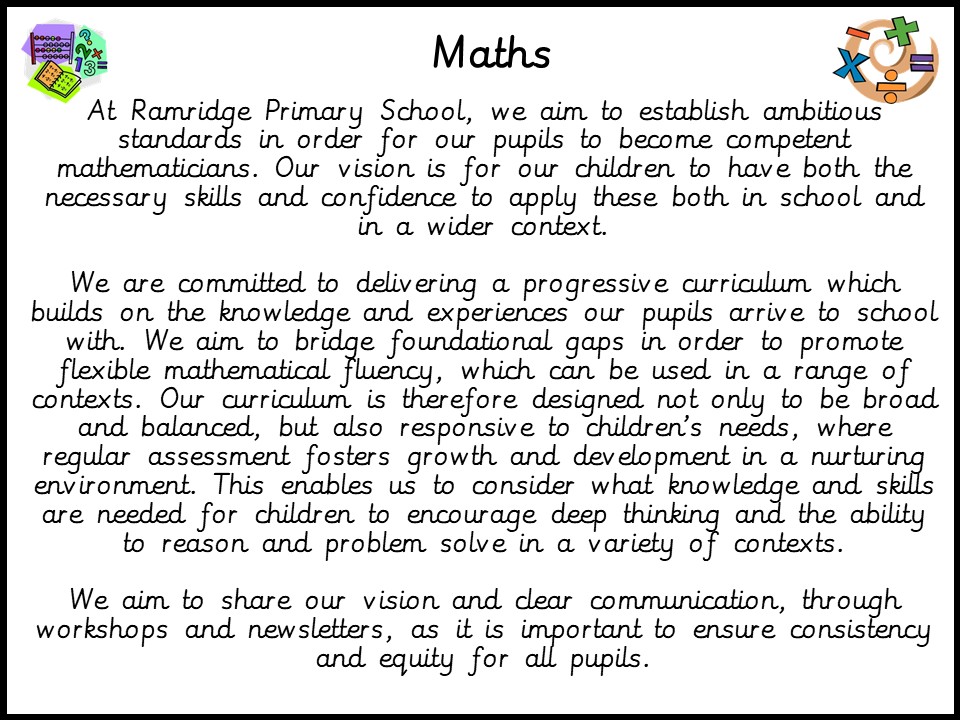 Maths

At Ramridge Primary School, we aim to establish ambitious standards in order for our pupils to become competent mathematicians. Our vision is for our children to have both the necessary skills and confidence to apply these both in school and in a wider context.

We are committed to delivering a progressive curriculum which builds on the knowledge and experiences our pupils arrive to school with. We aim to bridge foundational gaps in order to promote flexible mathematical fluency, which can be used in a range of contexts. Our curriculum is therefore designed not only to be broad and balanced, but also responsive to children's needs, where regular assessment fosters growth and development in a nurturing environment. This enables us to consider what knowledge and skills are needed for children to encourage deep thinking and the ability to reason and problem solve in a variety of contexts.

We aim to share our vision and clear communication, through workshops and newsletters, as it is important to ensure consistency and equity for all pupils.